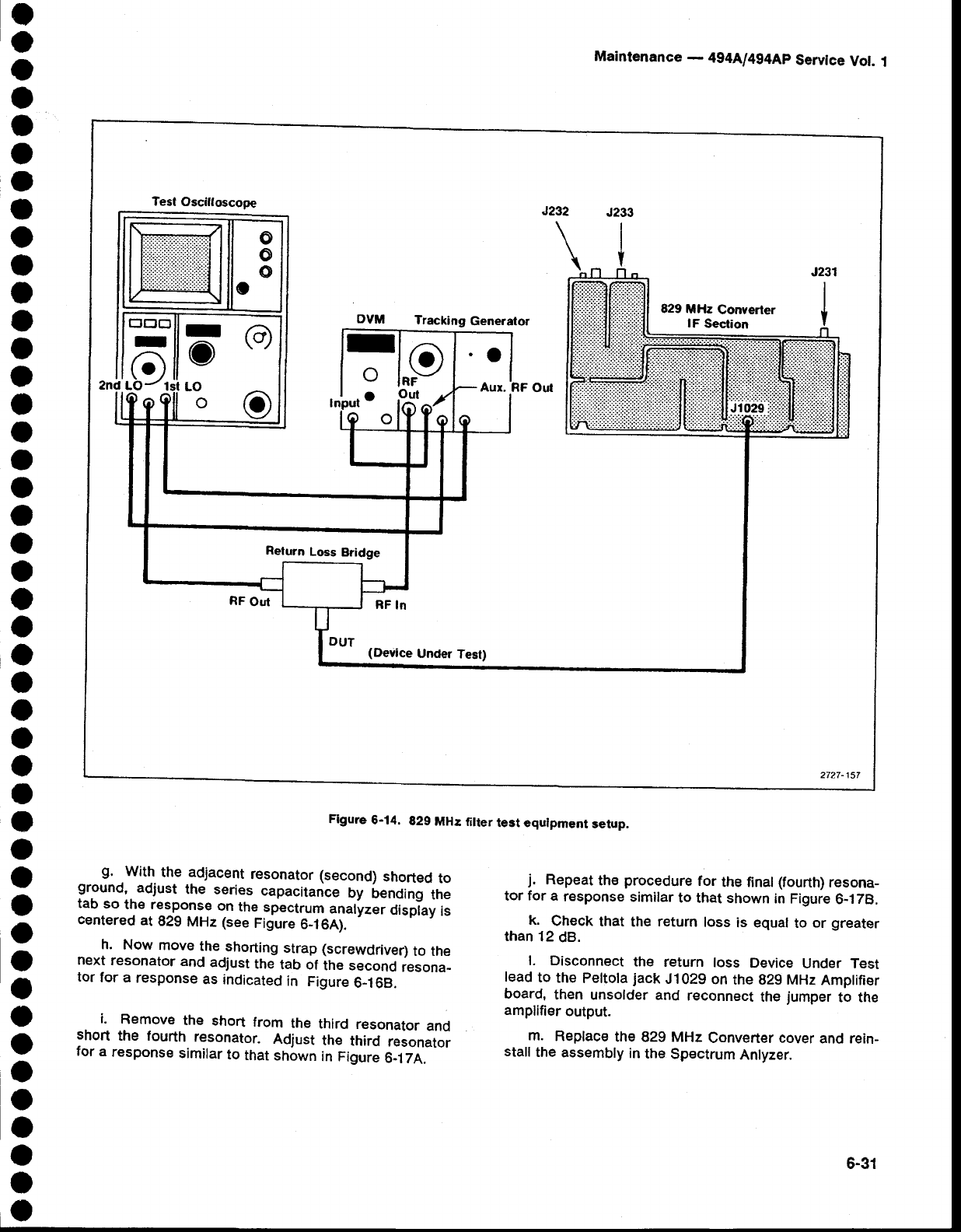 Maintenance — 494A/494AP Service Vol. 1

Test Oscilloscope

2nd LO

1st LO

DVM

Tracking Generator

Input

RF Out

Aux. RF Out

J232

J233

J231

829 MHz Converter IF Section

J1029

Return Loss Bridge

RF Out

RF In

DUT

(Device Under Test)

2727-157

Figure 6-14. 829 MHz filter test equipment setup.

g. With the adjacent resonator (second) shorted to ground, adjust the series capacitance by bending the tab so the response on the spectrum analyzer display is centered at 829 MHz (see Figure 6-16A).

h. Now move the shorting strap (screwdriver) to the next resonator and adjust the tab of the second resonator for a response as indicated in Figure 6-16B.

i. Remove the short from the third resonator and short the fourth resonator. Adjust the third resonator for a response similar to that shown in Figure 6-17A.

j. Repeat the procedure for the final (fourth) resonator for a response similar to that shown in Figure 6-17B.

k. Check that the return loss is equal to or greater than 12 dB.

l. Disconnect the return loss Device Under Test lead to the Peltola jack J1029 on the 829 MHz Amplifier board, then unsolder and reconnect the jumper to the amplifier output.

m. Replace the 829 MHz Converter cover and reinstall the assembly in the Spectrum Anlyzer.

6-31